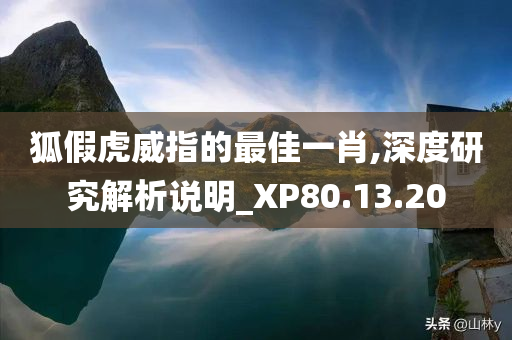 狐假虎威指的最佳一肖,深度研究解析说明_XP80.13.20

头条 @山林y